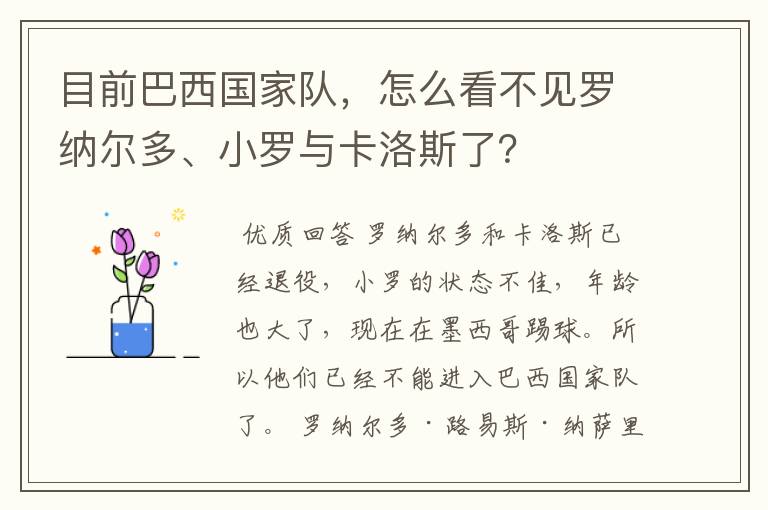 目前巴西国家队，怎么看不见罗纳尔多、小罗与卡洛斯了？

优质回答 罗纳尔多和卡洛斯已经退役，小罗的状态不佳，年龄也大了，现在在墨西哥踢球。所以他们已经不能进入巴西国家队了。 罗纳尔多·路易斯·纳萨里